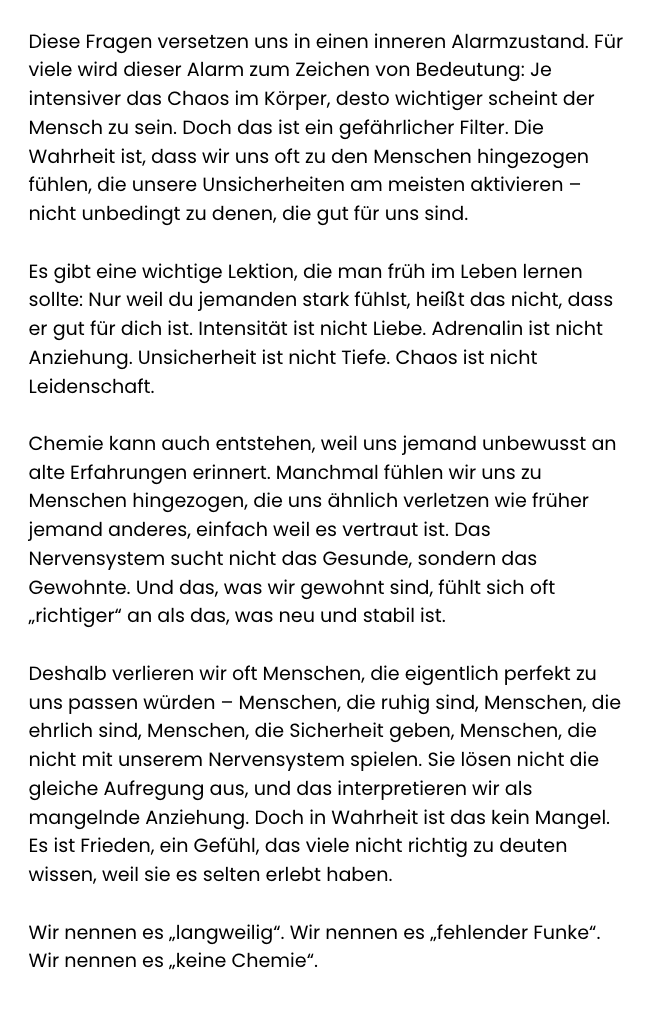 Diese Fragen versetzen uns in einen inneren Alarmzustand. Für viele wird dieser Alarm zum Zeichen von Bedeutung: Je intensiver das Chaos im Körper, desto wichtiger scheint der Mensch zu sein. Doch das ist ein gefährlicher Filter. Die Wahrheit ist, dass wir uns oft zu den Menschen hingezogen fühlen, die unsere Unsicherheiten am meisten aktivieren – nicht unbedingt zu denen, die gut für uns sind.

Es gibt eine wichtige Lektion, die man früh im Leben lernen sollte: Nur weil du jemanden stark fühlst, heißt das nicht, dass er gut für dich ist. Intensität ist nicht Liebe. Adrenalin ist nicht Anziehung. Unsicherheit ist nicht Tiefe. Chaos ist nicht Leidenschaft.

Chemie kann auch entstehen, weil uns jemand unbewusst an alte Erfahrungen erinnert. Manchmal fühlen wir uns zu Menschen hingezogen, die uns ähnlich verletzen wie früher jemand anderes, einfach weil es vertraut ist. Das Nervensystem sucht nicht das Gesunde, sondern das Gewohnte. Und das, was wir gewohnt sind, fühlt sich oft „richtiger“ an als das, was neu und stabil ist.

Deshalb verlieren wir oft Menschen, die eigentlich perfekt zu uns passen würden – Menschen, die ruhig sind, Menschen, die ehrlich sind, Menschen, die Sicherheit geben, Menschen, die nicht mit unserem Nervensystem spielen. Sie lösen nicht die gleiche Aufregung aus, und das interpretieren wir als mangelnde Anziehung. Doch in Wahrheit ist das kein Mangel. Es ist Frieden, ein Gefühl, das viele nicht richtig zu deuten wissen, weil sie es selten erlebt haben.

Wir nennen es „langweilig“. Wir nennen es „fehlender Funke“. Wir nennen es „keine Chemie“.